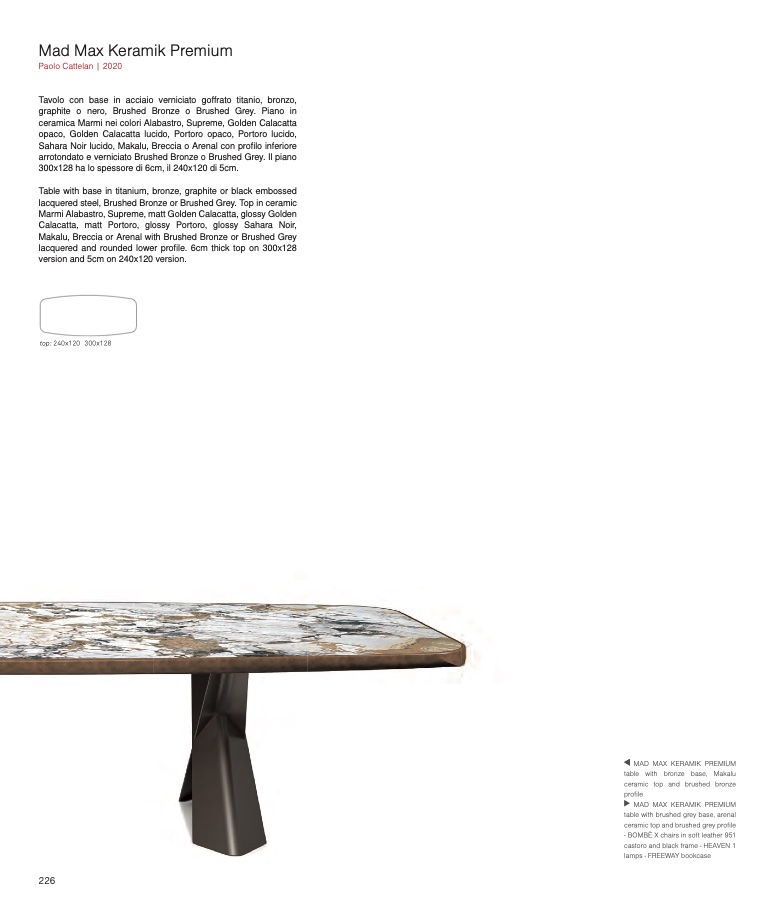 Mad Max Keramik Premium
Paolo Cattelan | 2020

Tavolo con base in acciaio verniciato goffrato titanio, bronzo, graphite o nero, Brushed Bronze o Brushed Grey. Piano in ceramica Marmi nei colori Alabastro, Supreme, Golden Calacatta opaco, Golden Calacatta lucido, Portoro opaco, Portoro lucido, Sahara Noir lucido, Makalu, Breccia o Arenal con profilo inferiore arrotondato e verniciato Brushed Bronze o Brushed Grey. Il piano 300x128 ha lo spessore di 6cm, il 240x120 di 5cm.

Table with base in titanium, bronze, graphite or black embossed lacquered steel, Brushed Bronze or Brushed Grey. Top in ceramic Marmi Alabastro, Supreme, matt Golden Calacatta, glossy Golden Calacatta, matt Portoro, glossy Portoro, glossy Sahara Noir, Makalu, Breccia or Arenal with Brushed Bronze or Brushed Grey lacquered and rounded lower profile. 6cm thick top on 300x128 version and 5cm on 240x120 version.

top: 240x120 300x128

◀ MAD MAX KERAMIK PREMIUM table with bronze base, Makalu ceramic top and brushed bronze profile
▶ MAD MAX KERAMIK PREMIUM table with brushed grey base, arenal ceramic top and brushed grey profile - BOMBÈ X chairs in soft leather 951 castoro and black frame - HEAVEN 1 lamps - FREEWAY bookcase

226